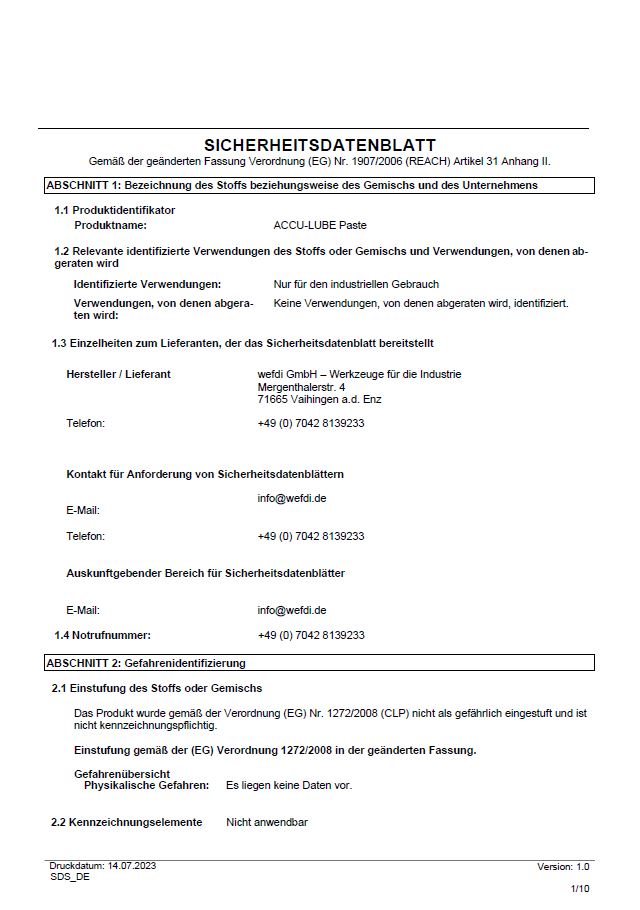 SICHERHEITSDATENBLATT
Gemäß der geänderten Fassung Verordnung (EG) Nr. 1907/2006 (REACH) Artikel 31 Anhang II.

ABSCHNITT 1: Bezeichnung des Stoffs beziehungsweise des Gemischs und des Unternehmens

1.1 Produktidentifikator
Produktname: ACCU-LUBE Paste

1.2 Relevante identifizierte Verwendungen des Stoffs oder Gemischs und Verwendungen, von denen abgeraten wird

Identifizierte Verwendungen: Nur für den industriellen Gebrauch

Verwendungen, von denen abgeraten wird: Keine Verwendungen, von denen abgeraten wird, identifiziert.

1.3 Einzelheiten zum Lieferanten, der das Sicherheitsdatenblatt bereitstellt

Hersteller / Lieferant wefdi GmbH – Werkzeuge für die Industrie
Mergenthalerstr. 4
71665 Vaihingen a.d. Enz

Telefon: +49 (0) 7042 8139233

Kontakt für Anforderung von Sicherheitsdatenblättern

E-Mail: info@wefdi.de

Telefon: +49 (0) 7042 8139233

Auskunftgebender Bereich für Sicherheitsdatenblätter

E-Mail: info@wefdi.de

1.4 Notrufnummer: +49 (0) 7042 8139233

ABSCHNITT 2: Gefahrenidentifizierung

2.1 Einstufung des Stoffs oder Gemischs

Das Produkt wurde gemäß der Verordnung (EG) Nr. 1272/2008 (CLP) nicht als gefährlich eingestuft und ist nicht kennzeichnungspflichtig.

Einstufung gemäß der (EG) Verordnung 1272/2008 in der geänderten Fassung.

Gefahrenübersicht
Physikalische Gefahren: Es liegen keine Daten vor.

2.2 Kennzeichnungselemente Nicht anwendbar

Druckdatum: 14.07.2023
SDS_DE
Version: 1.0
1/10